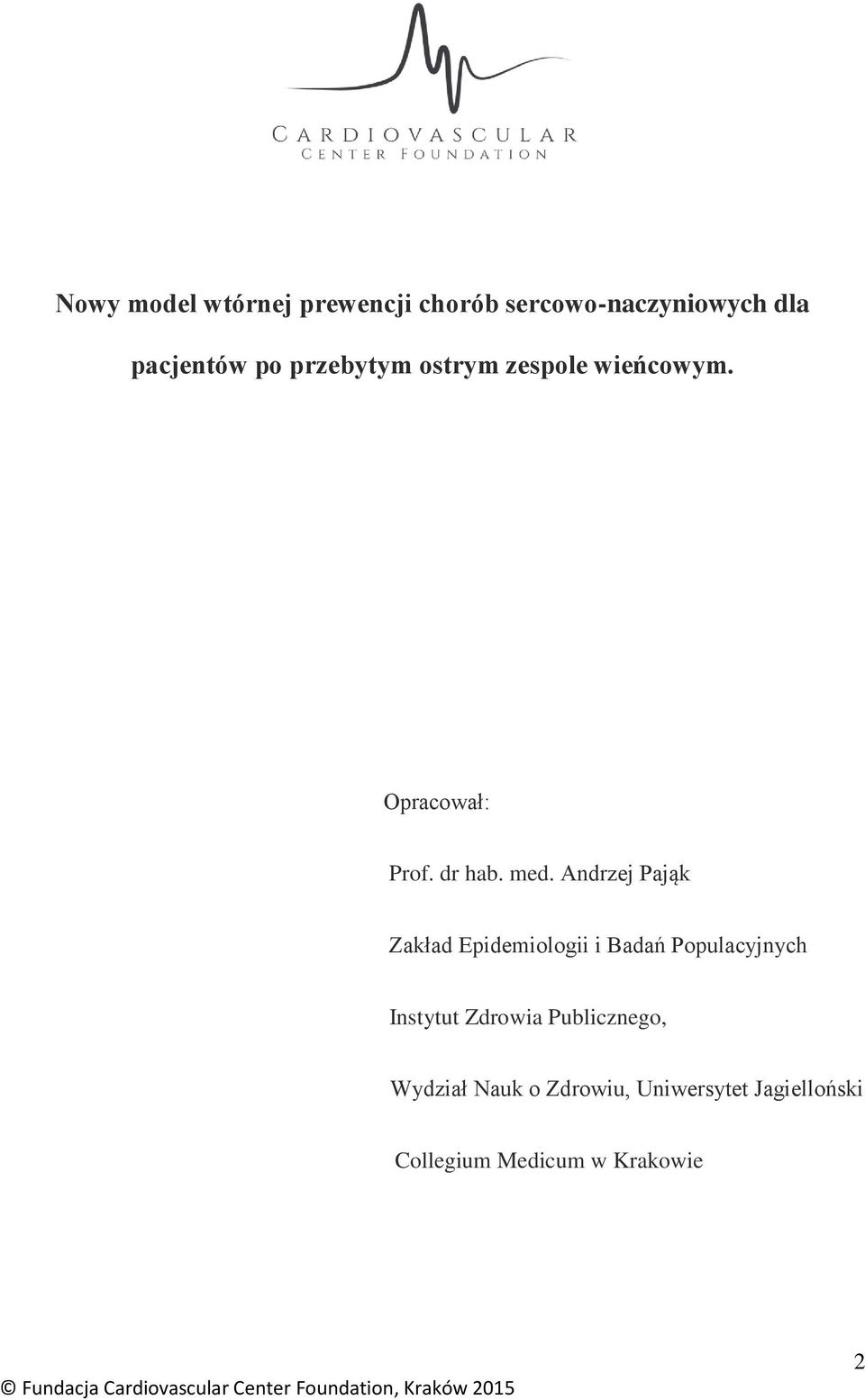 CARDIOVASCULAR
CENTER FOUNDATION

Nowy model wtórnej prewencji chorób sercowo-naczyniowych dla pacjentów po przebytym ostrym zespole wieńcowym.

Opracował:

Prof. dr hab. med. Andrzej Pająk

Zakład Epidemiologii i Badań Populacyjnych

Instytut Zdrowia Publicznego,

Wydział Nauk o Zdrowiu, Uniwersytet Jagielloński

Collegium Medicum w Krakowie

2

© Fundacja Cardiovascular Center Foundation, Kraków 2015